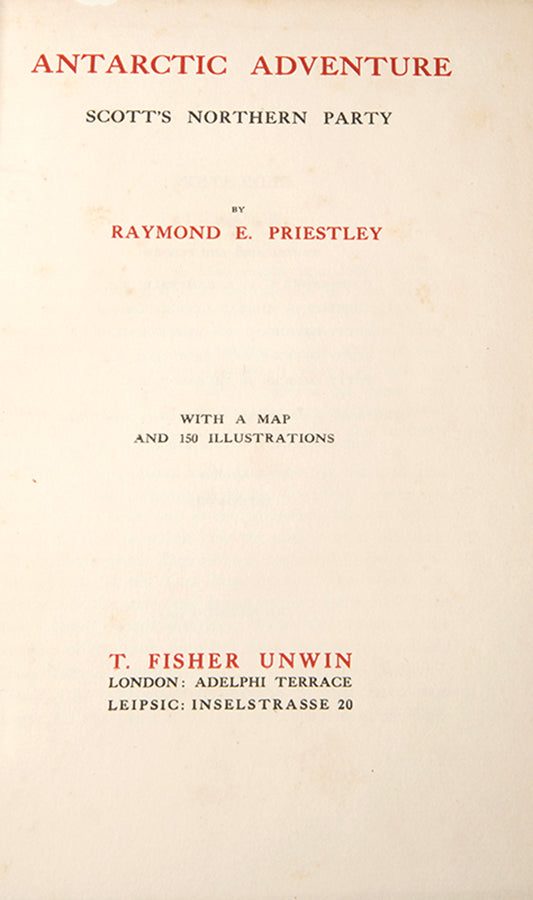 ANTARCTIC ADVENTURE

SCOTT'S NORTHERN PARTY

BY

RAYMOND E. PRIESTLEY

WITH A MAP
AND 150 ILLUSTRATIONS

T. FISHER UNWIN
LONDON: ADELPHI TERRACE
LEIPSIC: INSELSTRASSE 20